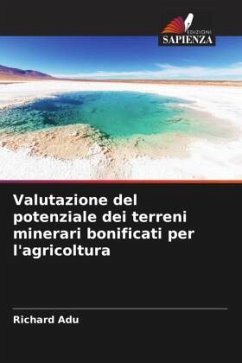 EDIZIONI
SAPIENZA

Valutazione del potenziale dei terreni minerari bonificati per l'agricoltura

Richard Adu